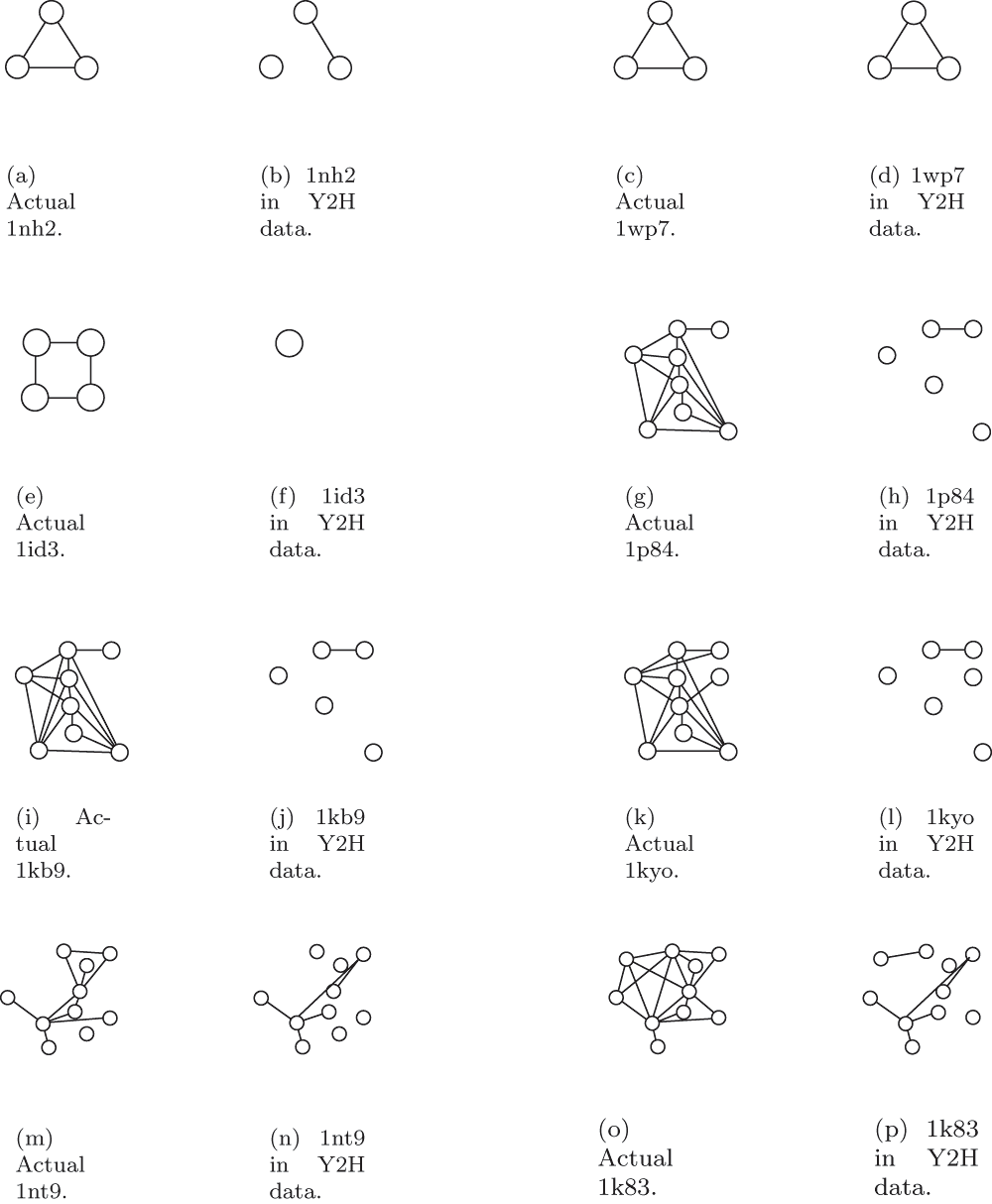 (a) Actual 1nh2.

(b) 1nh2 in Y2H data.

(c) Actual 1wp7.

(d) 1wp7 in Y2H data.

(e) Actual 1id3.

(f) 1id3 in Y2H data.

(g) Actual 1p84.

(h) 1p84 in Y2H data.

(i) Actual 1kb9.

(j) 1kb9 in Y2H data.

(k) Actual 1kyo.

(l) 1kyo in Y2H data.

(m) Actual 1nt9.

(n) 1nt9 in Y2H data.

(o) Actual 1k83.

(p) 1k83 in Y2H data.